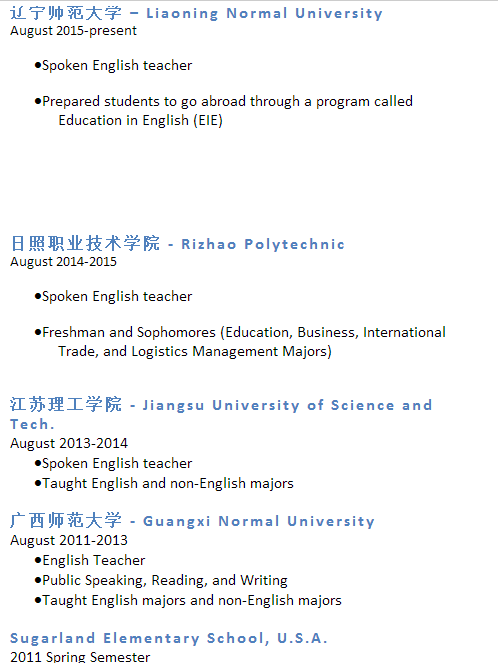 辽宁帅范大学 – Liaoning Normal University
August 2015-present

●Spoken English teacher

●Prepared students to go abroad through a program called Education in English (EIE)

日照职业技术学院 - Rizhao Polytechnic
August 2014-2015

●Spoken English teacher

●Freshman and Sophomores (Education, Business, International Trade, and Logistics Management Majors)

江苏理工学院 - Jiangsu University of Science and Tech.
August 2013-2014
●Spoken English teacher
●Taught English and non-English majors

广西师范大学 - Guangxi Normal University
August 2011-2013
●English Teacher
●Public Speaking, Reading, and Writing
●Taught English majors and non-English majors

Sugarland Elementary School, U.S.A.
2011 Spring Semester